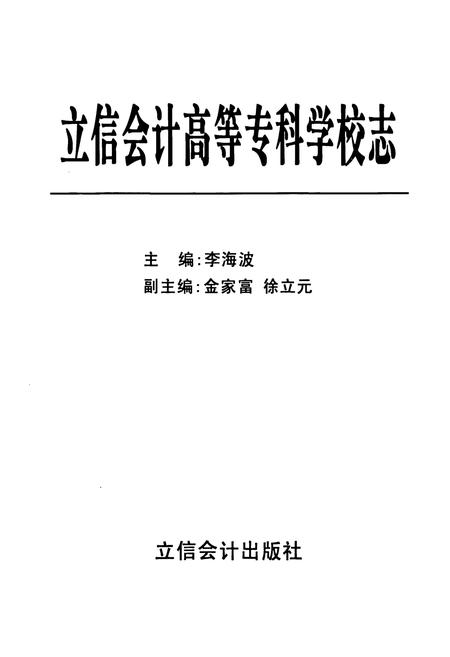 立信会计高等专科学校志

主 编:李海波
副主编:金家富 徐立元

立信会计出版社